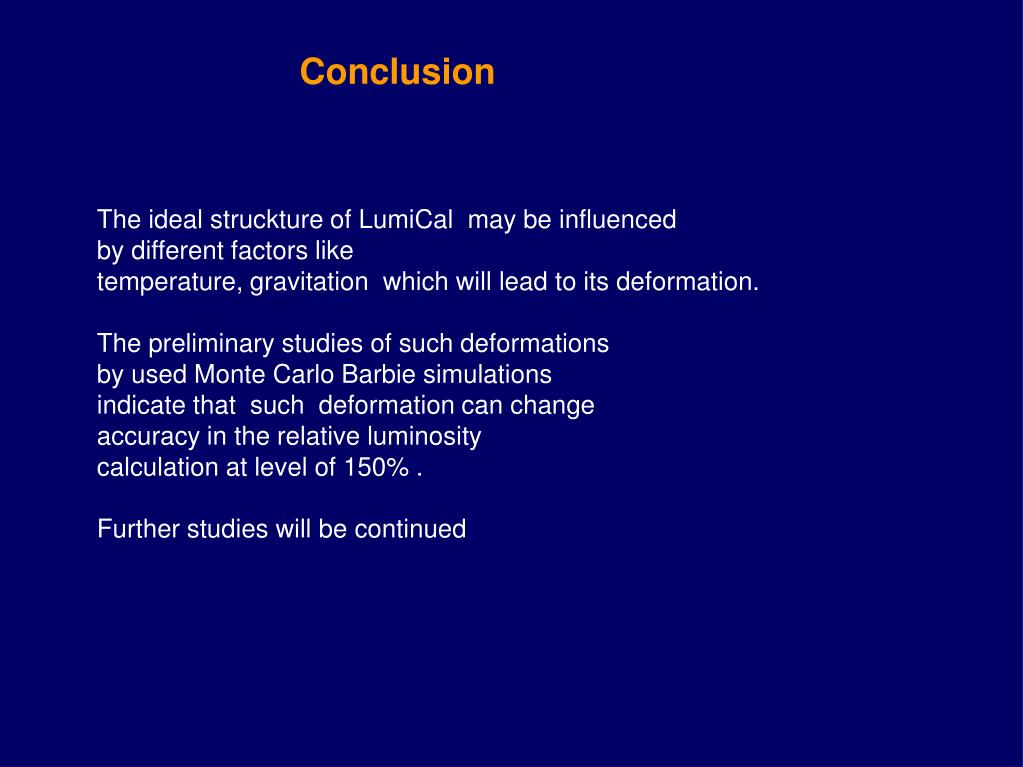 Conclusion

The ideal struckture of LumiCal may be influenced by different factors like temperature, gravitation which will lead to its deformation.

The preliminary studies of such deformations by used Monte Carlo Barbie simulations indicate that such deformation can change accuracy in the relative luminosity calculation at level of 150% .

Further studies will be continued